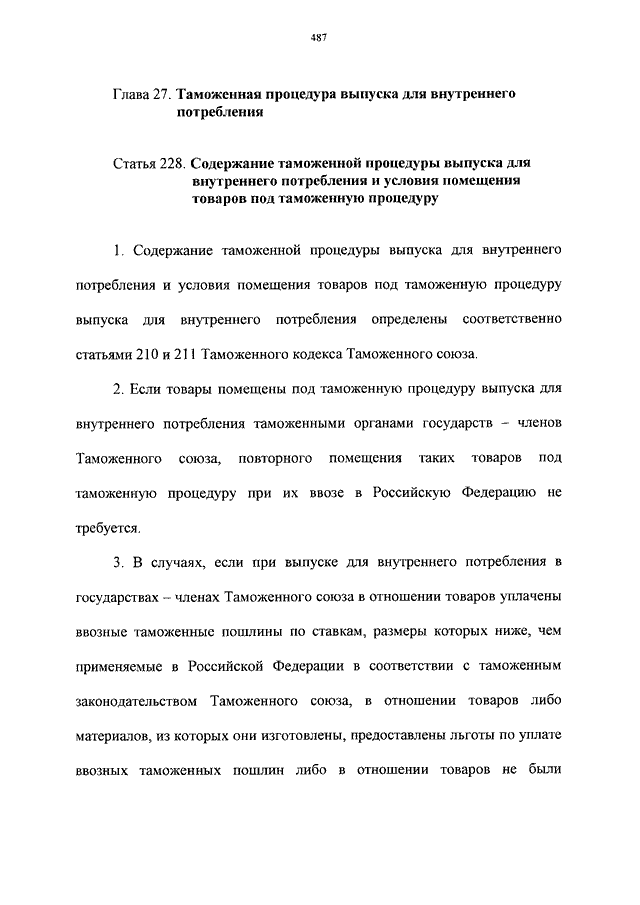 487

Глава 27. Таможенная процедура выпуска для внутреннего потребления

Статья 228. Содержание таможенной процедуры выпуска для внутреннего потребления и условия помещения товаров под таможенную процедуру

1. Содержание таможенной процедуры выпуска для внутреннего потребления и условия помещения товаров под таможенную процедуру выпуска для внутреннего потребления определены соответственно статьями 210 и 211 Таможенного кодекса Таможенного союза.

2. Если товары помещены под таможенную процедуру выпуска для внутреннего потребления таможенными органами государств – членов Таможенного союза, повторного помещения таких товаров под таможенную процедуру при их ввозе в Российскую Федерацию не требуется.

3. В случаях, если при выпуске для внутреннего потребления в государствах – членах Таможенного союза в отношении товаров уплачены ввозные таможенные пошлины по ставкам, размеры которых ниже, чем применяемые в Российской Федерации в соответствии с таможенным законодательством Таможенного союза, в отношении товаров либо материалов, из которых они изготовлены, предоставлены льготы по уплате ввозных таможенных пошлин либо в отношении товаров не были